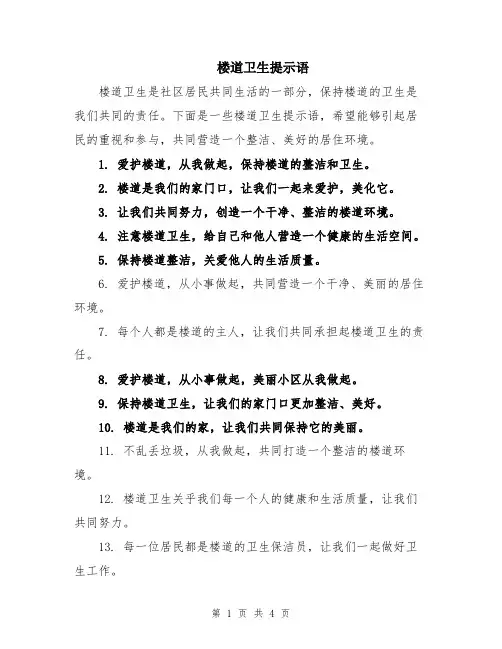 楼道卫生提示语

楼道卫生是社区居民共同生活的一部分，保持楼道的卫生是我们共同的责任。下面是一些楼道卫生提示语，希望能够引起居民的重视和参与，共同营造一个整洁、美好的居住环境。

1. 爱护楼道，从我做起，保持楼道的整洁和卫生。

2. 楼道是我们的家门口，让我们一起来爱护，美化它。

3. 让我们共同努力，创造一个干净、整洁的楼道环境。

4. 注意楼道卫生，给自己和他人营造一个健康的生活空间。

5. 保持楼道整洁，关爱他人的生活质量。

6. 爱护楼道，从小事做起，共同营造一个干净、美丽的居住环境。

7. 每个人都是楼道的主人，让我们共同承担起楼道卫生的责任。

8. 爱护楼道，从小事做起，美丽小区从我做起。

9. 保持楼道卫生，让我们的家门口更加整洁、美好。

10. 楼道是我们的家，让我们共同保持它的美丽。

11. 不乱丢垃圾，从我做起，共同打造一个整洁的楼道环境。

12. 楼道卫生关乎我们每一个人的健康和生活质量，让我们共同努力。

13. 每一位居民都是楼道的卫生保洁员，让我们一起做好卫生工作。

第 1 页 共 4 页